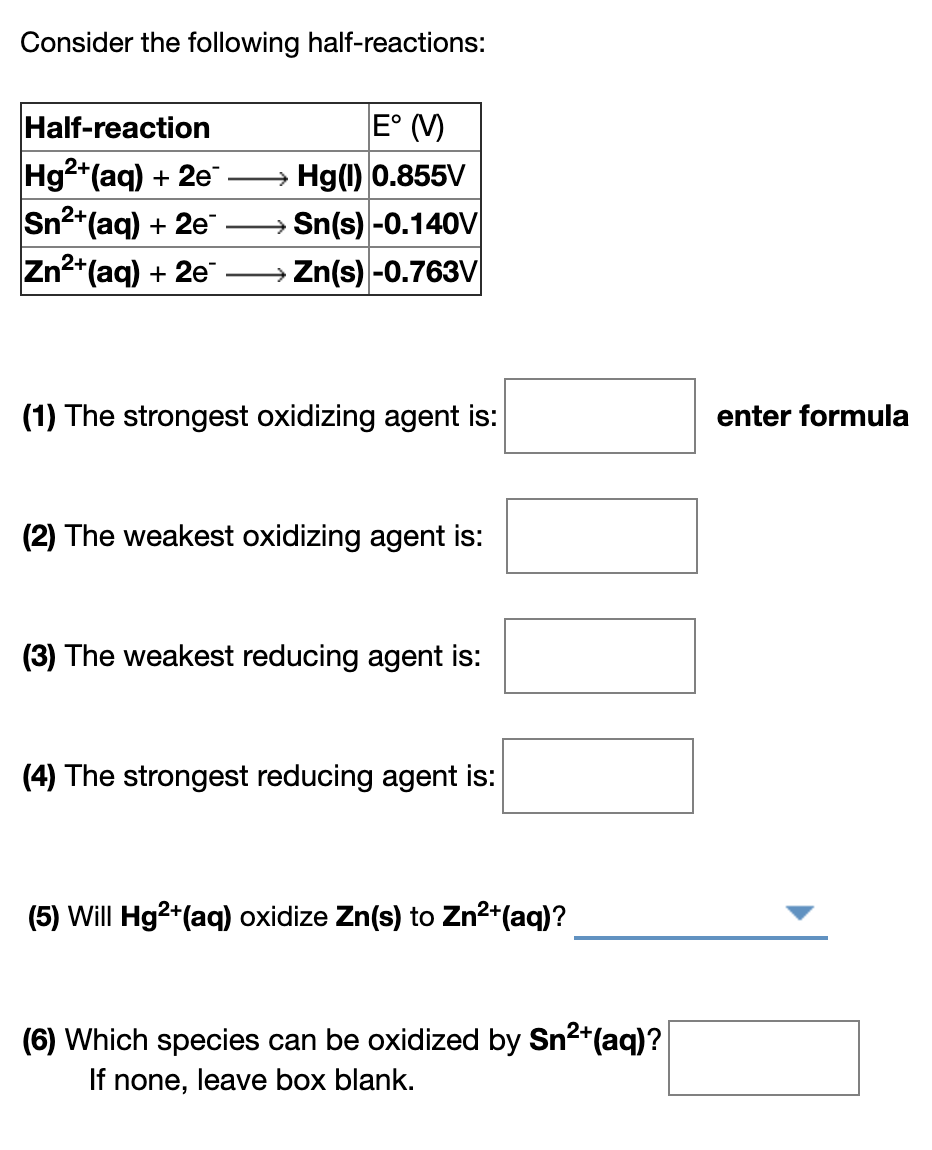 Consider the following half-reactions:

| Half-reaction | E° (V) |
|---|---|
| $Hg^{2+}(aq) + 2e^- \longrightarrow Hg(l)$ | 0.855V |
| $Sn^{2+}(aq) + 2e^- \longrightarrow Sn(s)$ | -0.140V |
| $Zn^{2+}(aq) + 2e^- \longrightarrow Zn(s)$ | -0.763V |

(1) The strongest oxidizing agent is: enter formula

(2) The weakest oxidizing agent is:

(3) The weakest reducing agent is:

(4) The strongest reducing agent is:

(5) Will $Hg^{2+}(aq)$ oxidize $Zn(s)$ to $Zn^{2+}(aq)$?

(6) Which species can be oxidized by $Sn^{2+}(aq)$?
If none, leave box blank.